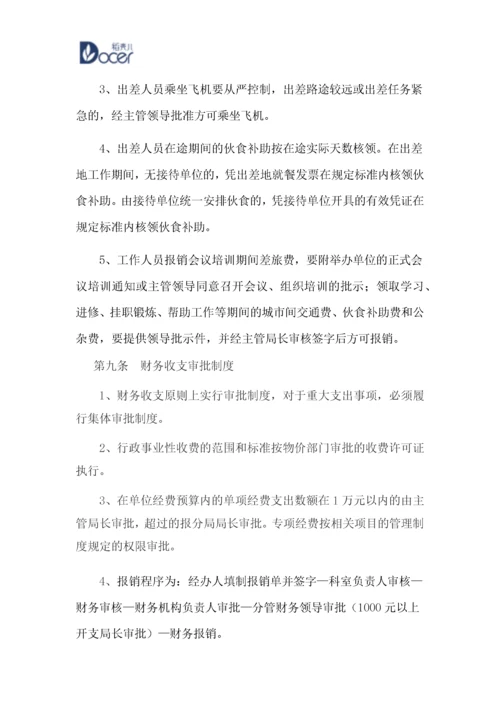 稻壳儿
Docer

3、出差人员乘坐飞机要从严控制，出差路途较远或出差任务紧急的，经主管领导批准方可乘坐飞机。

4、出差人员在途期间的伙食补助按在途实际天数核领。在出差地工作期间，无接待单位的，凭出差地就餐发票在规定标准内核领伙食补助。由接待单位统一安排伙食的，凭接待单位开具的有效凭证在规定标准内核领伙食补助。

5、工作人员报销会议培训期间差旅费，要附举办单位的正式会议培训通知或主管领导同意召开会议、组织培训的批示；领取学习、进修、挂职锻炼、帮助工作等期间的城市间交通费、伙食补助费和公杂费，要提供领导批示件，并经主管局长审核签字后方可报销。

第九条　财务收支审批制度

1、财务收支原则上实行审批制度，对于重大支出事项，必须履行集体审批制度。

2、行政事业性收费的范围和标准按物价部门审批的收费许可证执行。

3、在单位经费预算内的单项经费支出数额在1万元以内的由主管局长审批，超过的报分局局长审批。专项经费按相关项目的管理制度规定的权限审批。

4、报销程序为：经办人填制报销单并签字—科室负责人审核—财务审核—财务机构负责人审批—分管财务领导审批（1000元以上开支局长审批）—财务报销。